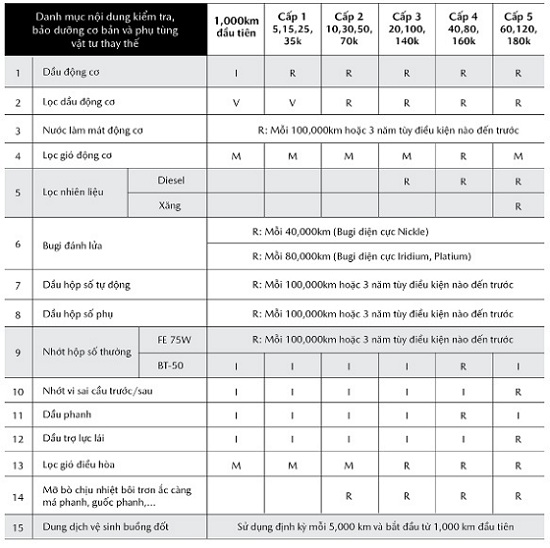 | Danh mục nội dung kiểm tra, bảo dưỡng cơ bản và phụ tùng vật tư thay thế | | | 1,000km đầu tiên | Cấp 1 5,15,25, 35k | Cấp 2 10,30,50, 70k | Cấp 3 20,100, 140k | Cấp 4 40,80, 160k | Cấp 5 60,120, 180k |
|---|---|---|---|---|---|---|---|---|
| 1 | Dầu động cơ | | I | R | R | R | R | R |
| 2 | Lọc dầu động cơ | | V | V | R | R | R | R |
| 3 | Nước làm mát động cơ | | R: Mỗi 100,000km hoặc 3 năm tùy điều kiện nào đến trước | | | | | |
| 4 | Lọc gió động cơ | | M | M | M | M | R | M |
| 5 | Lọc nhiên liệu | Diesel | | | | R | R | R |
| | | Xăng | | | | | | R |
| 6 | Bugi đánh lửa | | R: Mỗi 40,000km (Bugi điện cực Nickle) | | | | | |
| | | | R: Mỗi 80,000km (Bugi điện cực Iridium, Platium) | | | | | |
| 7 | Dầu hộp số tự động | | R: Mỗi 100,000km hoặc 3 năm tùy điều kiện nào đến trước | | | | | |
| 8 | Dầu hộp số phụ | | R: Mỗi 100,000km hoặc 3 năm tùy điều kiện nào đến trước | | | | | |
| 9 | Nhớt hộp số thường | FE 75W | R: Mỗi 100,000km hoặc 3 năm tùy điều kiện nào đến trước | | | | | |
| | | BT-50 | I | I | I | I | R | I |
| 10 | Nhớt vi sai cầu trước/sau | | I | I | I | I | I | R |
| 11 | Dầu phanh | | I | I | I | I | R | I |
| 12 | Dầu trợ lực lái | | I | I | I | I | I | R |
| 13 | Lọc gió điều hòa | | M | M | M | R | R | R |
| 14 | Mỡ bò chịu nhiệt bôi trơn ắc càng má phanh, guốc phanh,... | | | | R | R | R | R |
| 15 | Dung dịch vệ sinh buồng đốt | | Sử dụng định kỳ mỗi 5,000 km và bắt đầu từ 1,000 km đầu tiên | | | | | |